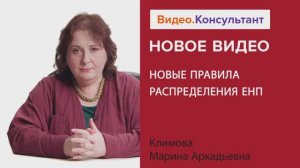 Видео.Консультант

НОВОЕ ВИДЕО

НОВЫЕ ПРАВИЛА РАСПРЕДЕЛЕНИЯ ЕНП

Климова
Марина Аркадьевна